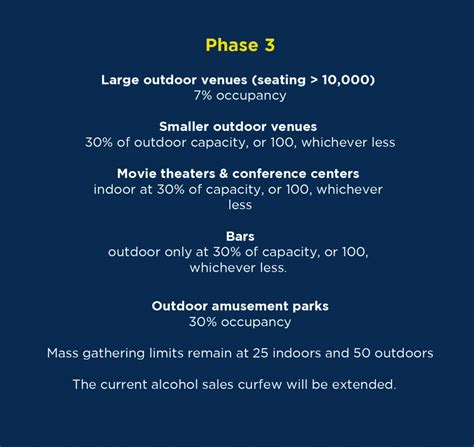 Phase 3

Large outdoor venues (seating > 10,000)
7% occupancy

Smaller outdoor venues
30% of outdoor capacity, or 100, whichever less

Movie theaters & conference centers
indoor at 30% of capacity, or 100, whichever less

Bars
outdoor only at 30% of capacity, or 100, whichever less.

Outdoor amusement parks
30% occupancy

Mass gathering limits remain at 25 indoors and 50 outdoors

The current alcohol sales curfew will be extended.